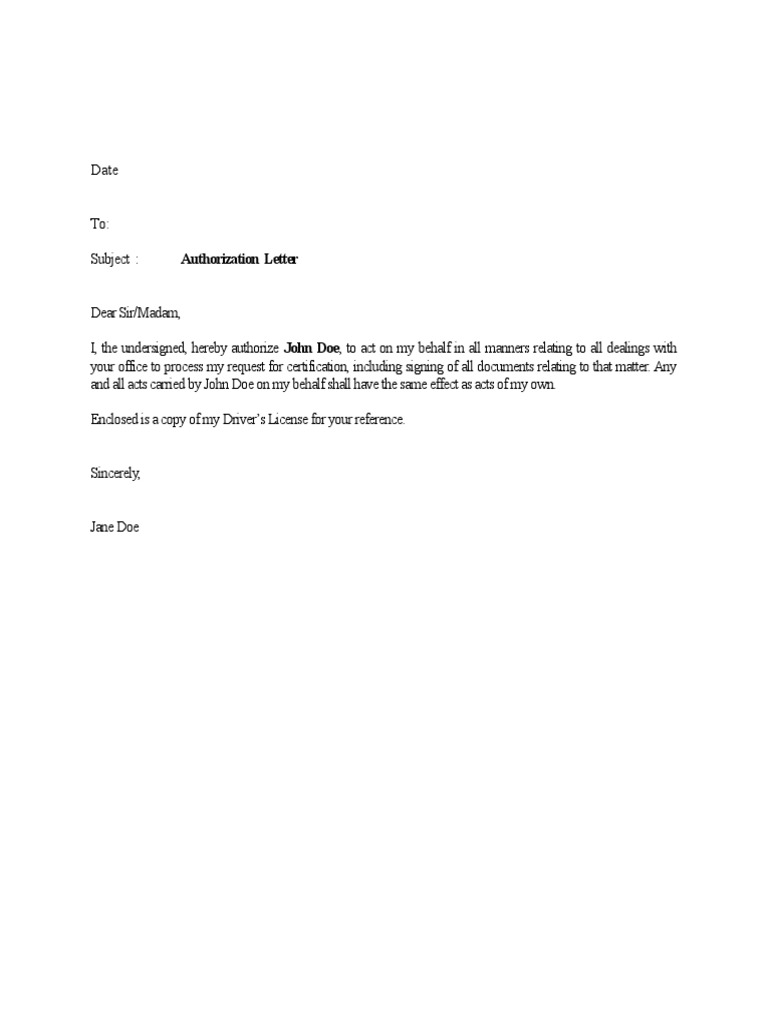 Date

To:

Subject : Authorization Letter

Dear Sir/Madam,

I, the undersigned, hereby authorize John Doe, to act on my behalf in all manners relating to all dealings with your office to process my request for certification, including signing of all documents relating to that matter. Any and all acts carried by John Doe on my behalf shall have the same effect as acts of my own.

Enclosed is a copy of my Driver's License for your reference.

Sincerely,

Jane Doe